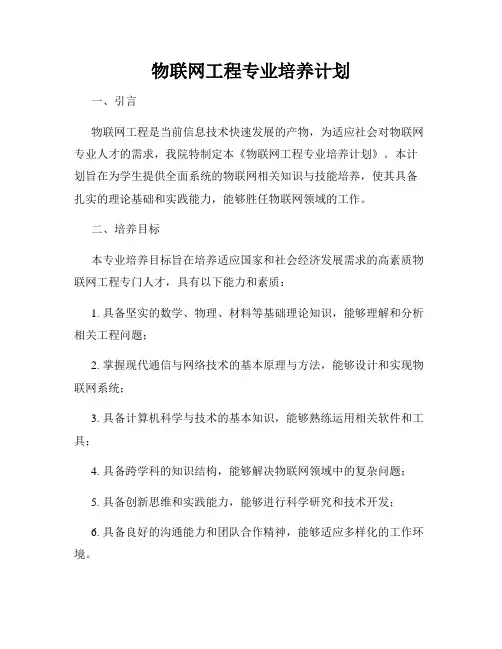 物联网工程专业培养计划

一、引言

物联网工程是当前信息技术快速发展的产物，为适应社会对物联网专业人才的需求，我院特制定本《物联网工程专业培养计划》。本计划旨在为学生提供全面系统的物联网相关知识与技能培养，使其具备扎实的理论基础和实践能力，能够胜任物联网领域的工作。

二、培养目标

本专业培养目标旨在培养适应国家和社会经济发展需求的高素质物联网工程专门人才，具有以下能力和素质：

1. 具备坚实的数学、物理、材料等基础理论知识，能够理解和分析相关工程问题；

2. 掌握现代通信与网络技术的基本原理与方法，能够设计和实现物联网系统；

3. 具备计算机科学与技术的基本知识，能够熟练运用相关软件和工具；

4. 具备跨学科的知识结构，能够解决物联网领域中的复杂问题；

5. 具备创新思维和实践能力，能够进行科学研究和技术开发；

6. 具备良好的沟通能力和团队合作精神，能够适应多样化的工作环境。